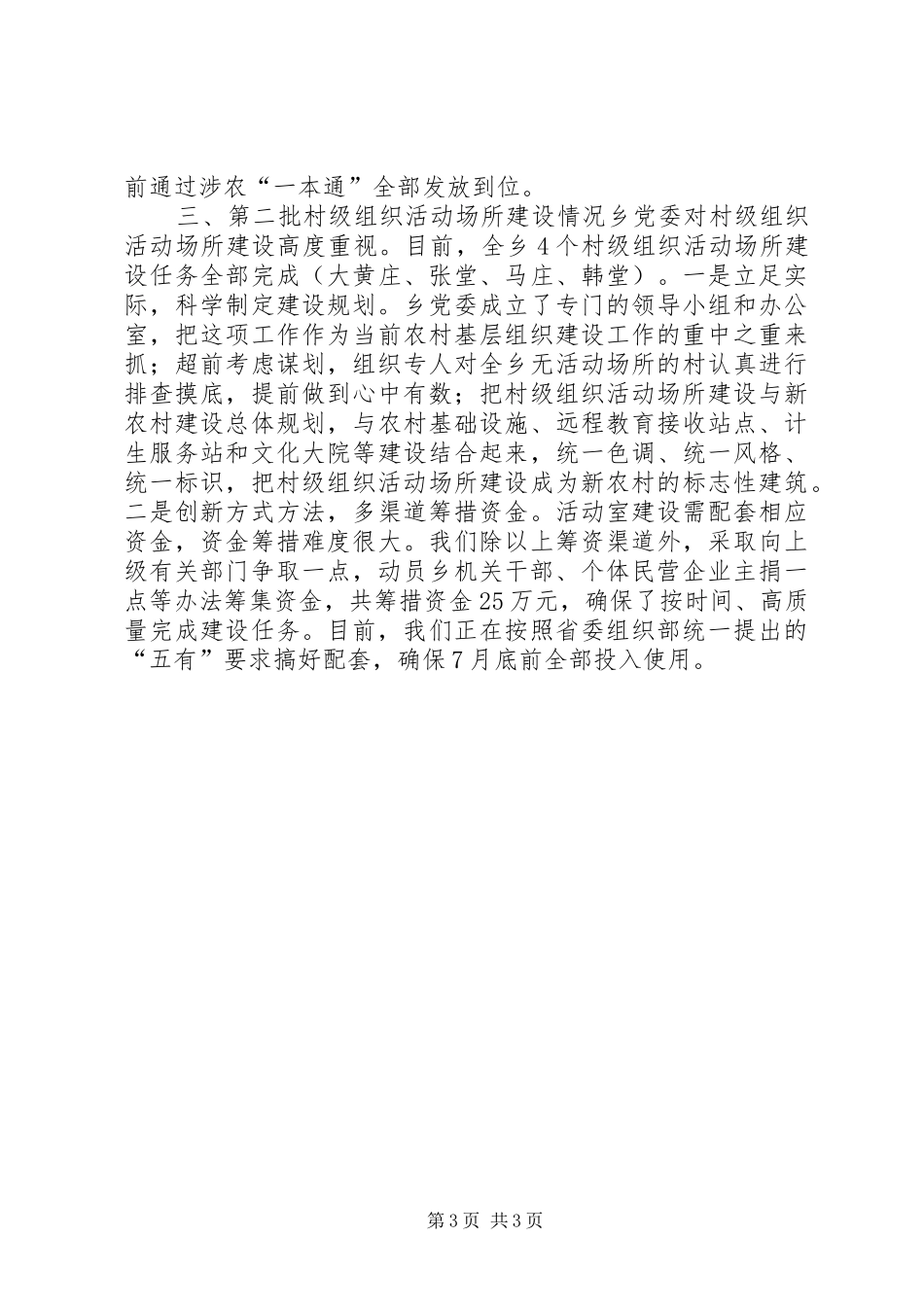 前通过涉农“一本通”全部发放到位。

三、第二批村级组织活动场所建设情况乡党委对村级组织活动场所建设高度重视。目前，全乡4个村级组织活动场所建设任务全部完成（大黄庄、张堂、马庄、韩堂）。一是立足实际，科学制定建设规划。乡党委成立了专门的领导小组和办公室，把这项工作作为当前农村基层组织建设工作的重中之重来抓；超前考虑谋划，组织专人对全乡无活动场所的村认真进行排查摸底，提前做到心中有数；把村级组织活动场所建设与新农村建设总体规划，与农村基础设施、远程教育接收站点、计生服务站和文化大院等建设结合起来，统一色调、统一风格、统一标识，把村级组织活动场所建设成为新农村的标志性建筑。二是创新方式方法，多渠道筹措资金。活动室建设需配套相应资金，资金筹措难度很大。我们除以上筹资渠道外，采取向上级有关部门争取一点，动员乡机关干部、个体民营企业主捐一点等办法筹集资金，共筹措资金25万元，确保了按时间、高质量完成建设任务。目前，我们正在按照省委组织部统一提出的“五有”要求搞好配套，确保7月底前全部投入使用。

第3页 共3页